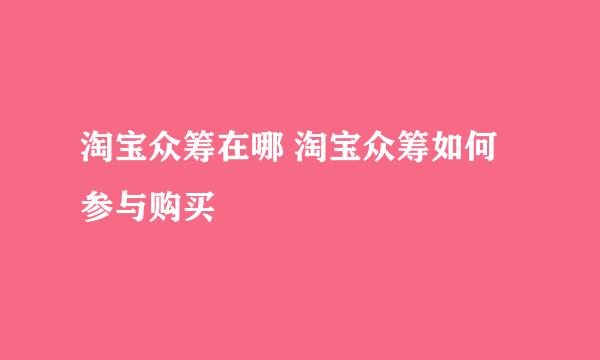 淘宝众筹在哪 淘宝众筹如何参与购买